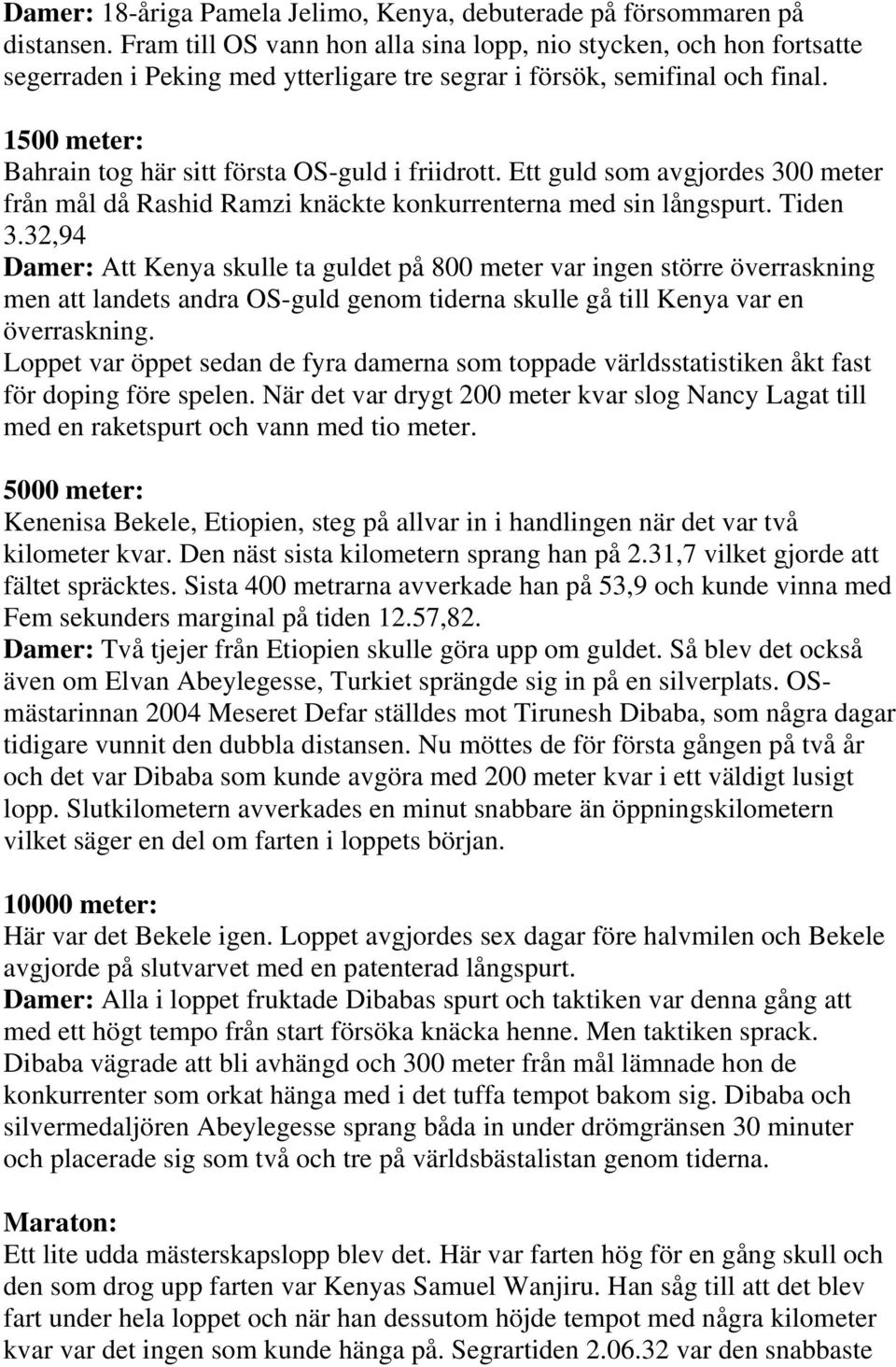 Damer: 18-åriga Pamela Jelimo, Kenya, debuterade på försommaren på distansen. Fram till OS vann hon alla sina lopp, nio stycken, och hon fortsatte segerraden i Peking med ytterligare tre segrar i försök, semifinal och final.

1500 meter:
Bahrain tog här sitt första OS-guld i friidrott. Ett guld som avgjordes 300 meter från mål då Rashid Ramzi knäckte konkurrenterna med sin långspurt. Tiden 3.32,94
Damer: Att Kenya skulle ta guldet på 800 meter var ingen större överraskning men att landets andra OS-guld genom tiderna skulle gå till Kenya var en överraskning.
Loppet var öppet sedan de fyra damerna som toppade världsstatistiken åkt fast för doping före spelen. När det var drygt 200 meter kvar slog Nancy Lagat till med en raketspurt och vann med tio meter.

5000 meter:
Kenenisa Bekele, Etiopien, steg på allvar in i handlingen när det var två kilometer kvar. Den näst sista kilometern sprang han på 2.31,7 vilket gjorde att fältet spräcktes. Sista 400 metrarna avverkade han på 53,9 och kunde vinna med Fem sekunders marginal på tiden 12.57,82.
Damer: Två tjejer från Etiopien skulle göra upp om guldet. Så blev det också även om Elvan Abeylegesse, Turkiet sprängde sig in på en silverplats. OS-mästarinnan 2004 Meseret Defar ställdes mot Tirunesh Dibaba, som några dagar tidigare vunnit den dubbla distansen. Nu möttes de för första gången på två år och det var Dibaba som kunde avgöra med 200 meter kvar i ett väldigt lusigt lopp. Slutkilometern avverkades en minut snabbare än öppningskilometern vilket säger en del om farten i loppets början.

10000 meter:
Här var det Bekele igen. Loppet avgjordes sex dagar före halvmilen och Bekele avgjorde på slutvarvet med en patenterad långspurt.
Damer: Alla i loppet fruktade Dibabas spurt och taktiken var denna gång att med ett högt tempo från start försöka knäcka henne. Men taktiken sprack. Dibaba vägrade att bli avhängd och 300 meter från mål lämnade hon de konkurrenter som orkat hänga med i det tuffa tempot bakom sig. Dibaba och silvermedaljören Abeylegesse sprang båda in under drömgränsen 30 minuter och placerade sig som två och tre på världsbästalistan genom tiderna.

Maraton:
Ett lite udda mästerskapslopp blev det. Här var farten hög för en gång skull och den som drog upp farten var Kenyas Samuel Wanjiru. Han såg till att det blev fart under hela loppet och när han dessutom höjde tempot med några kilometer kvar var det ingen som kunde hänga på. Segrartiden 2.06.32 var den snabbaste